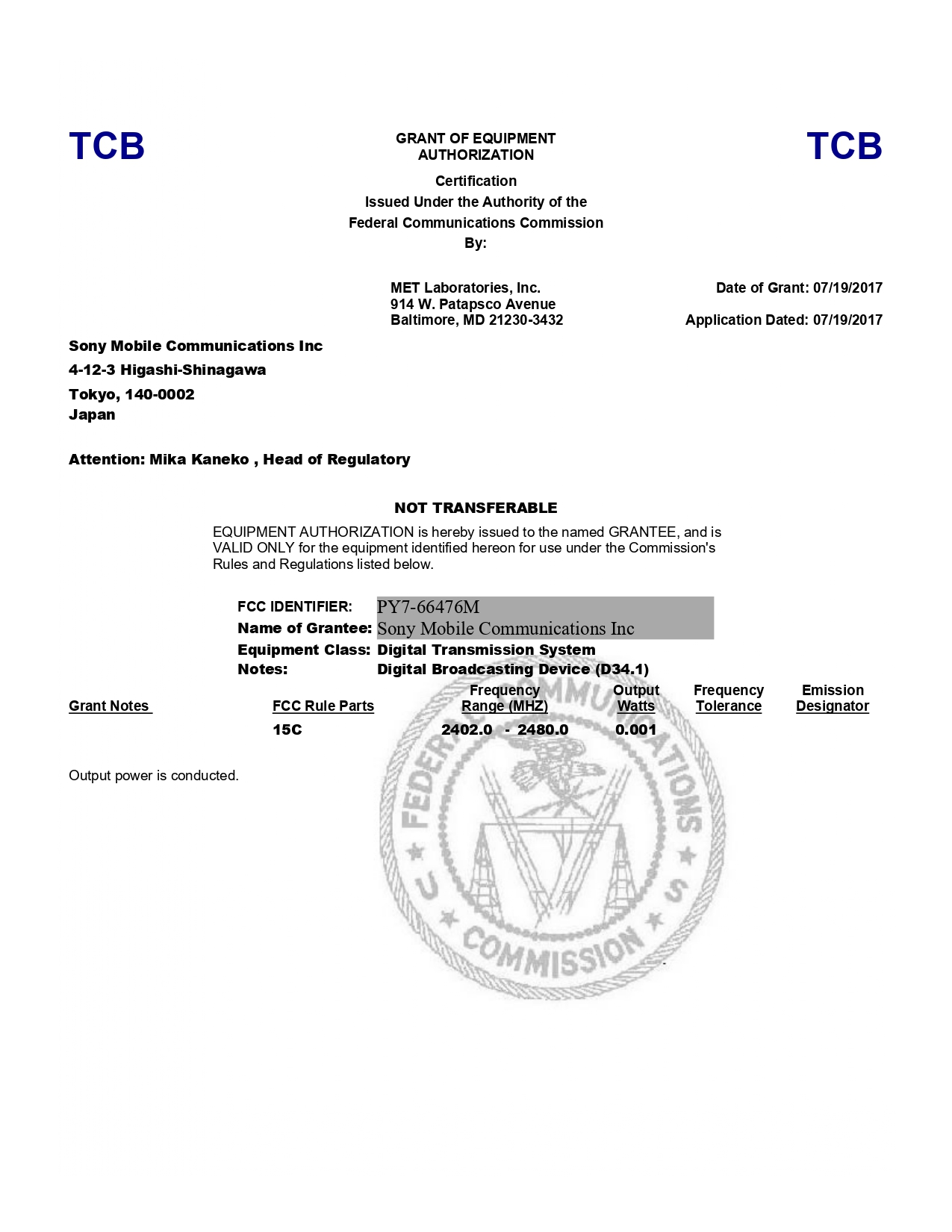 TCB

GRANT OF EQUIPMENT AUTHORIZATION

TCB

Certification
Issued Under the Authority of the
Federal Communications Commission
By:

MET Laboratories, Inc.
914 W. Patapsco Avenue
Baltimore, MD 21230-3432

Date of Grant: 07/19/2017

Application Dated: 07/19/2017

Sony Mobile Communications Inc
4-12-3 Higashi-Shinagawa
Tokyo, 140-0002
Japan

Attention: Mika Kaneko , Head of Regulatory

NOT TRANSFERABLE

EQUIPMENT AUTHORIZATION is hereby issued to the named GRANTEE, and is VALID ONLY for the equipment identified hereon for use under the Commission's Rules and Regulations listed below.

FCC IDENTIFIER: PY7-66476M
Name of Grantee: Sony Mobile Communications Inc
Equipment Class: Digital Transmission System
Notes: Digital Broadcasting Device (D34.1)

| Grant Notes | FCC Rule Parts | Frequency Range (MHZ) | Output Watts | Frequency Tolerance | Emission Designator |
|---|---|---|---|---|---|
| | 15C | 2402.0 - 2480.0 | 0.001 | | |

Output power is conducted.

FEDERAL COMMUNICATIONS COMMISSION U S